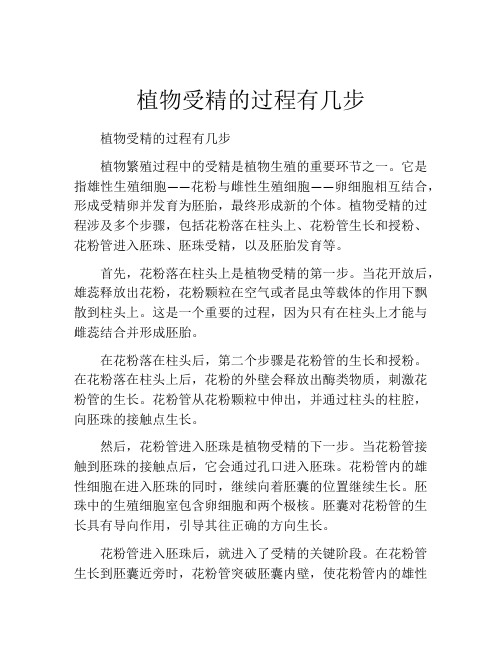 植物受精的过程有几步

植物受精的过程有几步

植物繁殖过程中的受精是植物生殖的重要环节之一。它是指雄性生殖细胞——花粉与雌性生殖细胞——卵细胞相互结合，形成受精卵并发育为胚胎，最终形成新的个体。植物受精的过程涉及多个步骤，包括花粉落在柱头上、花粉管生长和授粉、花粉管进入胚珠、胚珠受精，以及胚胎发育等。

首先，花粉落在柱头上是植物受精的第一步。当花开放后，雄蕊释放出花粉，花粉颗粒在空气或者昆虫等载体的作用下飘散到柱头上。这是一个重要的过程，因为只有在柱头上才能与雌蕊结合并形成胚胎。

在花粉落在柱头后，第二个步骤是花粉管的生长和授粉。在花粉落在柱头上后，花粉的外壁会释放出酶类物质，刺激花粉管的生长。花粉管从花粉颗粒中伸出，并通过柱头的柱腔，向胚珠的接触点生长。

然后，花粉管进入胚珠是植物受精的下一步。当花粉管接触到胚珠的接触点后，它会通过孔口进入胚珠。花粉管内的雄性细胞在进入胚珠的同时，继续向着胚囊的位置继续生长。胚珠中的生殖细胞室包含卵细胞和两个极核。胚囊对花粉管的生长具有导向作用，引导其往正确的方向生长。

花粉管进入胚珠后，就进入了受精的关键阶段。在花粉管生长到胚囊近旁时，花粉管突破胚囊内壁，使花粉管内的雄性